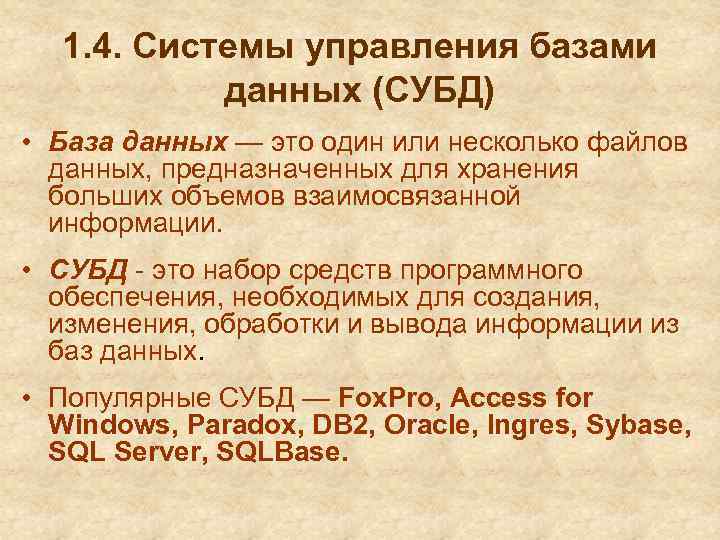 1.4. Системы управления базами данных (СУБД)

• База данных — это один или несколько файлов данных, предназначенных для хранения больших объемов взаимосвязанной информации.

• СУБД - это набор средств программного обеспечения, необходимых для создания, изменения, обработки и вывода информации из баз данных.

• Популярные СУБД — FoxPro, Access for Windows, Paradox, DB2, Oracle, Ingres, Sybase, SQL Server, SQLBase.